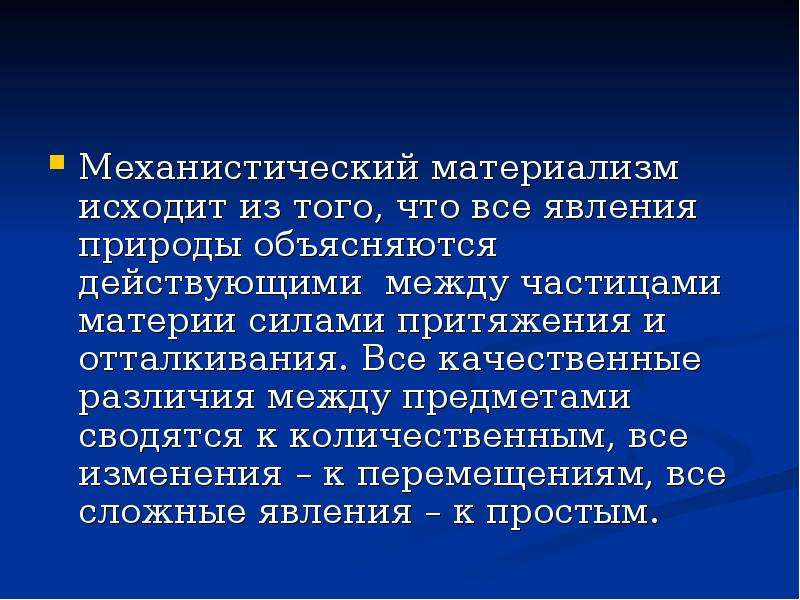 Механистический материализм исходит из того, что все явления природы объясняются действующими между частицами материи силами притяжения и отталкивания. Все качественные различия между предметами сводятся к количественным, все изменения – к перемещениям, все сложные явления – к простым.